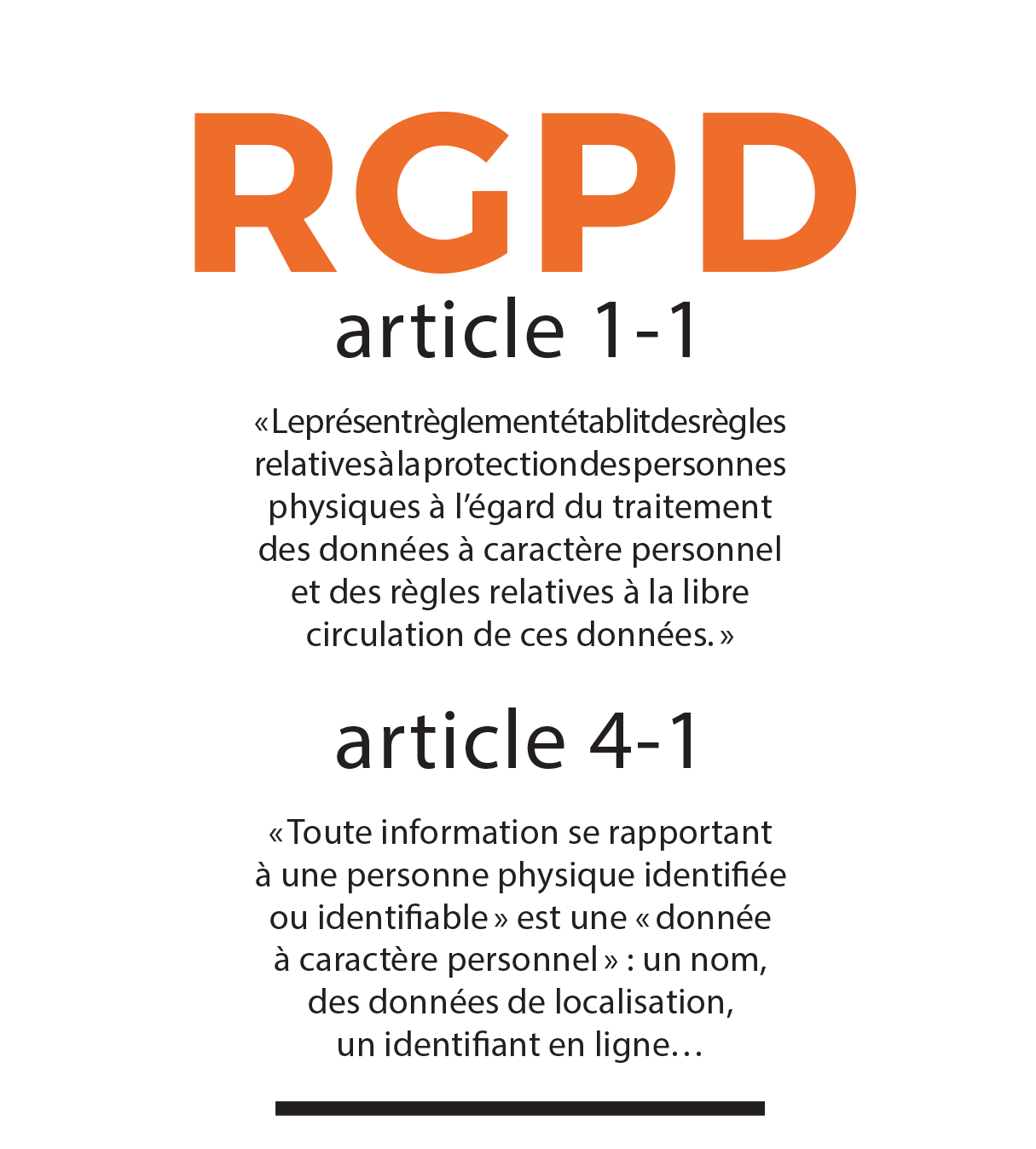 RGPD

article 1-1

« Le présent règlement établit des règles relatives à la protection des personnes physiques à l'égard du traitement des données à caractère personnel et des règles relatives à la libre circulation de ces données. »

article 4-1

« Toute information se rapportant à une personne physique identifiée ou identifiable » est une « donnée à caractère personnel » : un nom, des données de localisation, un identifiant en ligne…